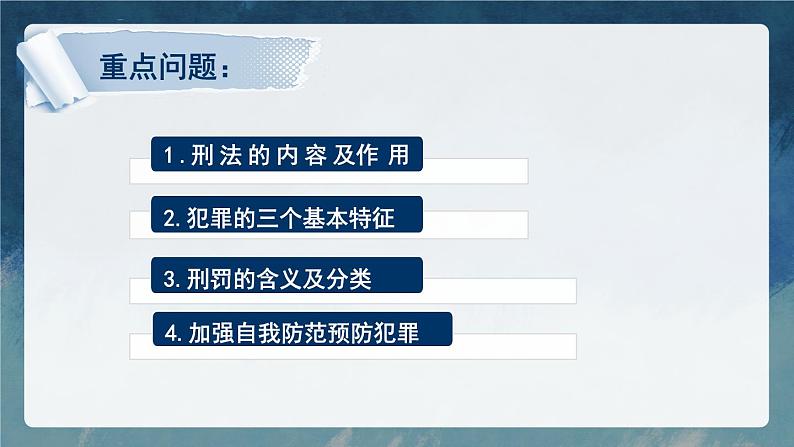 重点问题：

1.刑法的内容及作用

2.犯罪的三个基本特征

3.刑罚的含义及分类

4.加强自我防范预防犯罪